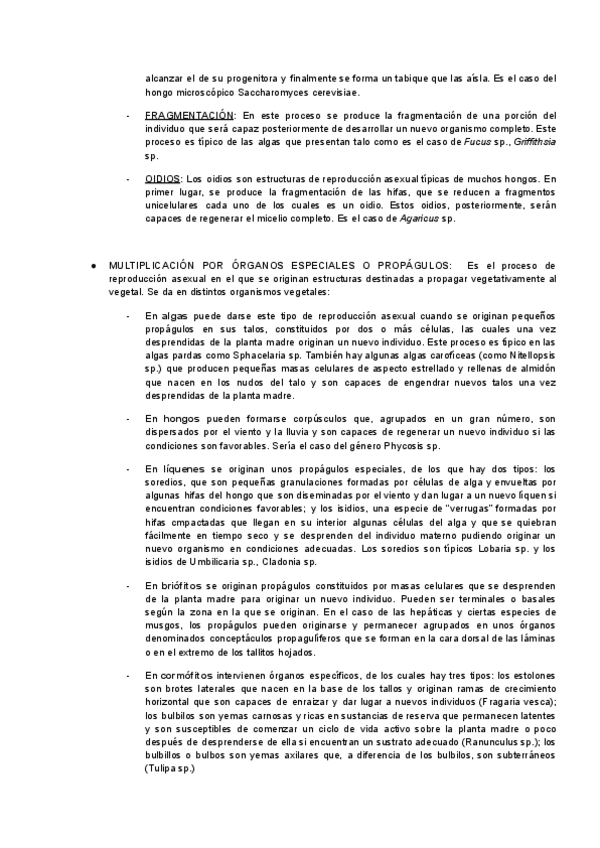 alcanzar el de su progenitora y finalmente se forma un tabique que las aísla. Es el caso del hongo microscópico Saccharomyces cerevisiae.

- FRAGMENTACIÓN: En este proceso se produce la fragmentación de una porción del individuo que será capaz posteriormente de desarrollar un nuevo organismo completo. Este proceso es típico de las algas que presentan talo como es el caso de Fucus sp., Griffithsia sp.

- OIDIOS: Los oidios son estructuras de reproducción asexual típicas de muchos hongos. En primer lugar, se produce la fragmentación de las hifas, que se reducen a fragmentos unicelulares cada uno de los cuales es un oidio. Estos oidios, posteriormente, serán capaces de regenerar el micelio completo. Es el caso de Agaricus sp.

● MULTIPLICACIÓN POR ÓRGANOS ESPECIALES O PROPÁGULOS: Es el proceso de reproducción asexual en el que se originan estructuras destinadas a propagar vegetativamente al vegetal. Se da en distintos organismos vegetales:

- En algas puede darse este tipo de reproducción asexual cuando se originan pequeños propágulos en sus talos, constituidos por dos o más células, las cuales una vez desprendidas de la planta madre originan un nuevo individuo. Este proceso es típico en las algas pardas como Sphacelaria sp. También hay algunas algas carofíceas (como Nitellopsis sp.) que producen pequeñas masas celulares de aspecto estrellado y rellenas de almidón que nacen en los nudos del talo y son capaces de engendrar nuevos talos una vez desprendidas de la planta madre.

- En hongos pueden formarse corpúsculos que, agrupados en un gran número, son dispersados por el viento y la lluvia y son capaces de regenerar un nuevo individuo si las condiciones son favorables. Sería el caso del género Phycosis sp.

- En líquenes se originan unos propágulos especiales, de los que hay dos tipos: los soredios, que son pequeñas granulaciones formadas por células de alga y envueltas por algunas hifas del hongo que son diseminadas por el viento y dan lugar a un nuevo líquen si encuentran condiciones favorables; y los isidios, una especie de "verrugas" formadas por hifas cmpactadas que llegan en su interior algunas células del alga y que se quiebran fácilmente en tiempo seco y se desprenden del individuo materno pudiendo originar un nuevo organismo en condiciones adecuadas. Los soredios son típicos Lobaria sp. y los isidios de Umbilicaria sp., Cladonia sp.

- En briófitos se originan propágulos constituidos por masas celulares que se desprenden de la planta madre para originar un nuevo individuo. Pueden ser terminales o basales según la zona en la que se originan. En el caso de las hepáticas y ciertas especies de musgos, los propágulos pueden originarse y permanecer agrupados en unos órganos denominados conceptáculos propagulíferos que se forman en la cara dorsal de las láminas o en el extremo de los tallitos hojados.

- En cormófitos intervienen órganos específicos, de los cuales hay tres tipos: los estolones son brotes laterales que nacen en la base de los tallos y originan ramas de crecimiento horizontal que son capaces de enraizar y dar lugar a nuevos individuos (Fragaria vesca); los bulbilos son yemas carnosas y ricas en sustancias de reserva que permanecen latentes y son susceptibles de comenzar un ciclo de vida activo sobre la planta madre o poco después de desprenderse de ella si encuentran un sustrato adecuado (Ranunculus sp.); los bulbillos o bulbos son yemas axilares que, a diferencia de los bulbilos, son subterráneos (Tulipa sp.)